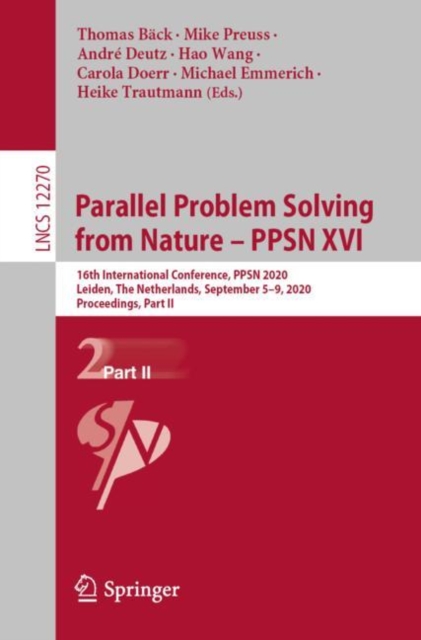 Thomas Bäck · Mike Preuss · André Deutz · Hao Wang · Carola Doerr · Michael Emmerich · Heike Trautmann (Eds.)

LNCS 12270

Parallel Problem Solving from Nature – PPSN XVI

16th International Conference, PPSN 2020
Leiden, The Netherlands, September 5–9, 2020
Proceedings, Part II

2 Part II

Springer